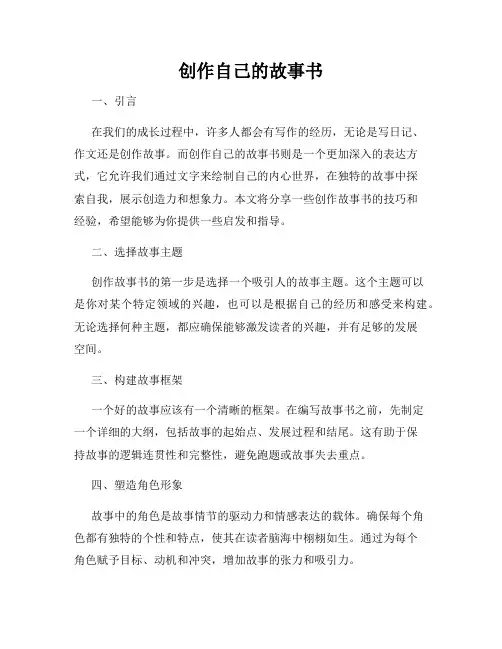 创作自己的故事书

一、引言

在我们的成长过程中，许多人都会有写作的经历，无论是写日记、作文还是创作故事。而创作自己的故事书则是一个更加深入的表达方式，它允许我们通过文字来绘制自己的内心世界，在独特的故事中探索自我，展示创造力和想象力。本文将分享一些创作故事书的技巧和经验，希望能够为你提供一些启发和指导。

二、选择故事主题

创作故事书的第一步是选择一个吸引人的故事主题。这个主题可以是你对某个特定领域的兴趣，也可以是根据自己的经历和感受来构建。无论选择何种主题，都应确保能够激发读者的兴趣，并有足够的发展空间。

三、构建故事框架

一个好的故事应该有一个清晰的框架。在编写故事书之前，先制定一个详细的大纲，包括故事的起始点、发展过程和结尾。这有助于保持故事的逻辑连贯性和完整性，避免跑题或故事失去重点。

四、塑造角色形象

故事中的角色是故事情节的驱动力和情感表达的载体。确保每个角色都有独特的个性和特点，使其在读者脑海中栩栩如生。通过为每个角色赋予目标、动机和冲突，增加故事的张力和吸引力。